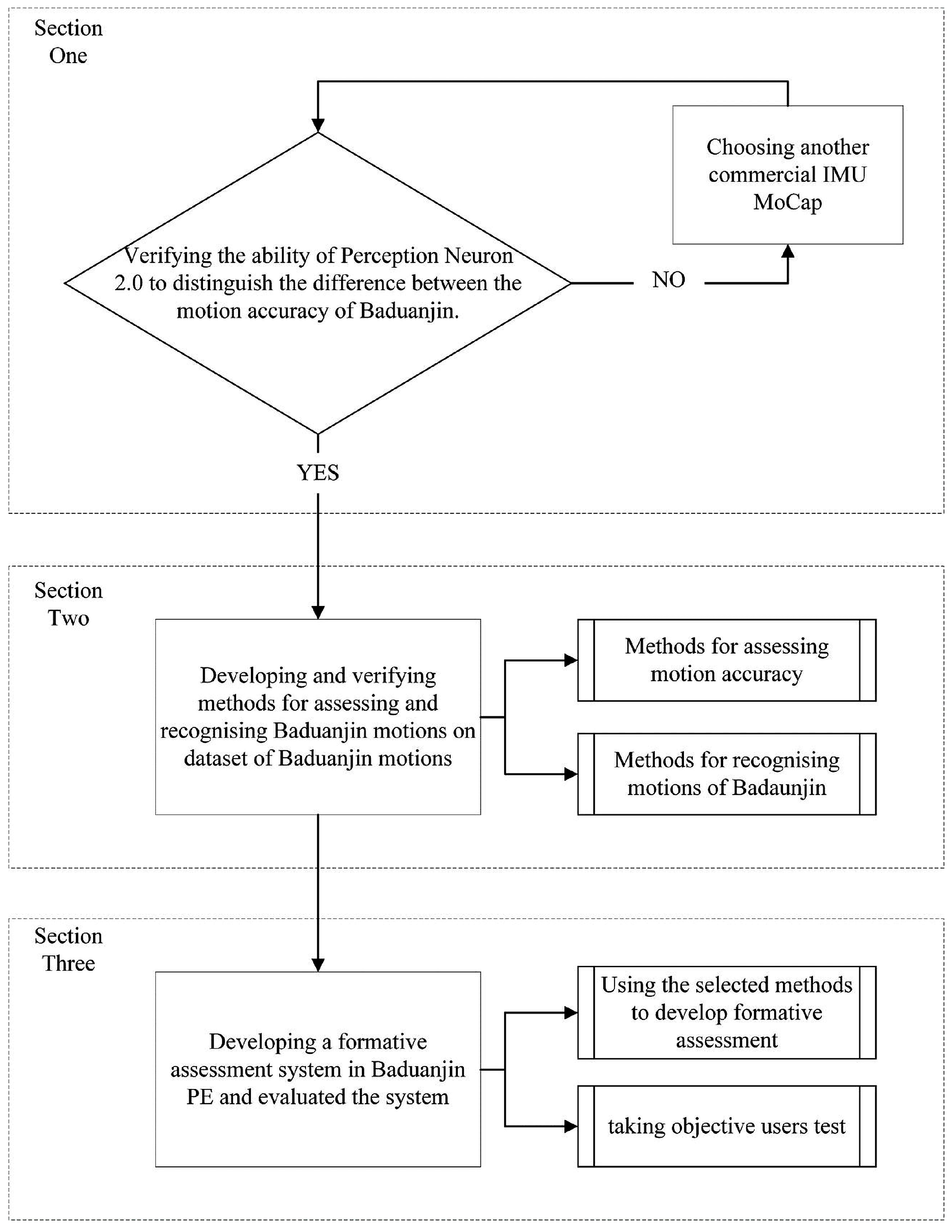 Section One

Choosing another commercial IMU MoCap

Verifying the ability of Perception Neuron 2.0 to distinguish the difference between the motion accuracy of Baduanjin.

NO

YES

Section Two

Developing and verifying methods for assessing and recognising Baduanjin motions on dataset of Baduanjin motions

Methods for assessing motion accuracy

Methods for recognising motions of Badaunjin

Section Three

Developing a formative assessment system in Baduanjin PE and evaluated the system

Using the selected methods to develop formative assessment

taking objective users test